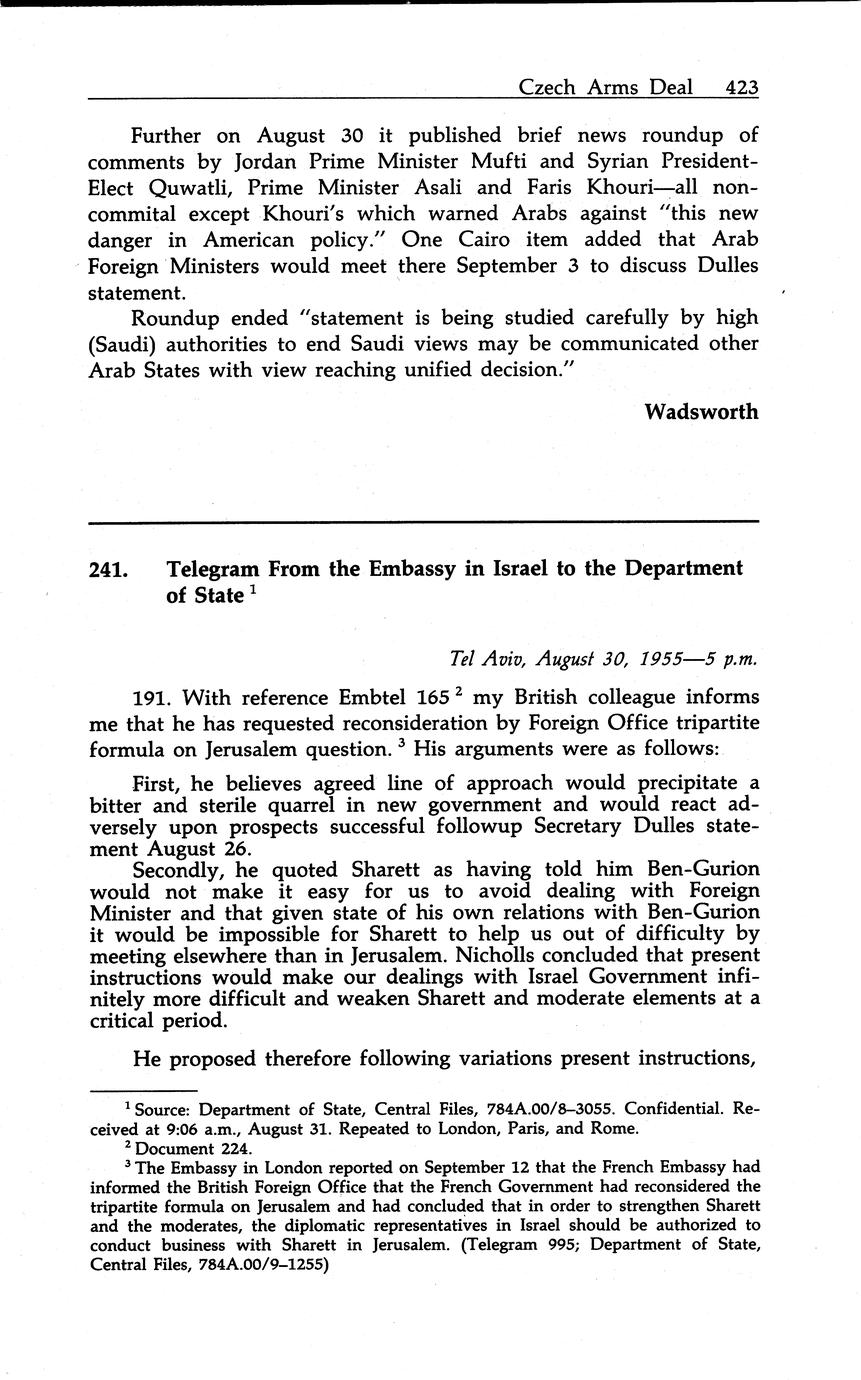 Czech Arms Deal 423

Further on August 30 it published brief news roundup of comments by Jordan Prime Minister Mufti and Syrian President-Elect Quwatli, Prime Minister Asali and Faris Khouri—all noncommital except Khouri's which warned Arabs against "this new danger in American policy." One Cairo item added that Arab Foreign Ministers would meet there September 3 to discuss Dulles statement.

Roundup ended "statement is being studied carefully by high (Saudi) authorities to end Saudi views may be communicated other Arab States with view reaching unified decision."

Wadsworth

241. Telegram From the Embassy in Israel to the Department of State $^1$

Tel Aviv, August 30, 1955—5 p.m.

191. With reference Embtel 165 $^2$ my British colleague informs me that he has requested reconsideration by Foreign Office tripartite formula on Jerusalem question. $^3$ His arguments were as follows:

First, he believes agreed line of approach would precipitate a bitter and sterile quarrel in new government and would react adversely upon prospects successful followup Secretary Dulles statement August 26.

Secondly, he quoted Sharett as having told him Ben-Gurion would not make it easy for us to avoid dealing with Foreign Minister and that given state of his own relations with Ben-Gurion it would be impossible for Sharett to help us out of difficulty by meeting elsewhere than in Jerusalem. Nicholls concluded that present instructions would make our dealings with Israel Government infinitely more difficult and weaken Sharett and moderate elements at a critical period.

He proposed therefore following variations present instructions,

$^1$ Source: Department of State, Central Files, 784A.00/8–3055. Confidential. Received at 9:06 a.m., August 31. Repeated to London, Paris, and Rome.

$^2$ Document 224.

$^3$ The Embassy in London reported on September 12 that the French Embassy had informed the British Foreign Office that the French Government had reconsidered the tripartite formula on Jerusalem and had concluded that in order to strengthen Sharett and the moderates, the diplomatic representatives in Israel should be authorized to conduct business with Sharett in Jerusalem. (Telegram 995; Department of State, Central Files, 784A.00/9–1255)